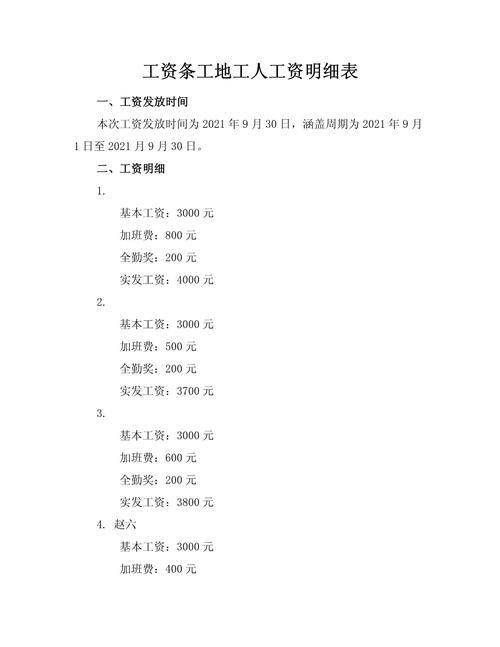 工资条工地工人工资明细表

一、工资发放时间

本次工资发放时间为 2021 年 9 月 30 日，涵盖周期为 2021 年 9 月 1 日至 2021 月 9 月 30 日。

二、工资明细

1.

基本工资：3000 元

加班费：800 元

全勤奖：200 元

实发工资：4000 元

2.

基本工资：3000 元

加班费：500 元

全勤奖：200 元

实发工资：3700 元

3.

基本工资：3000 元

加班费：600 元

全勤奖：200 元

实发工资：3800 元

4. 赵六

基本工资：3000 元

加班费：400 元